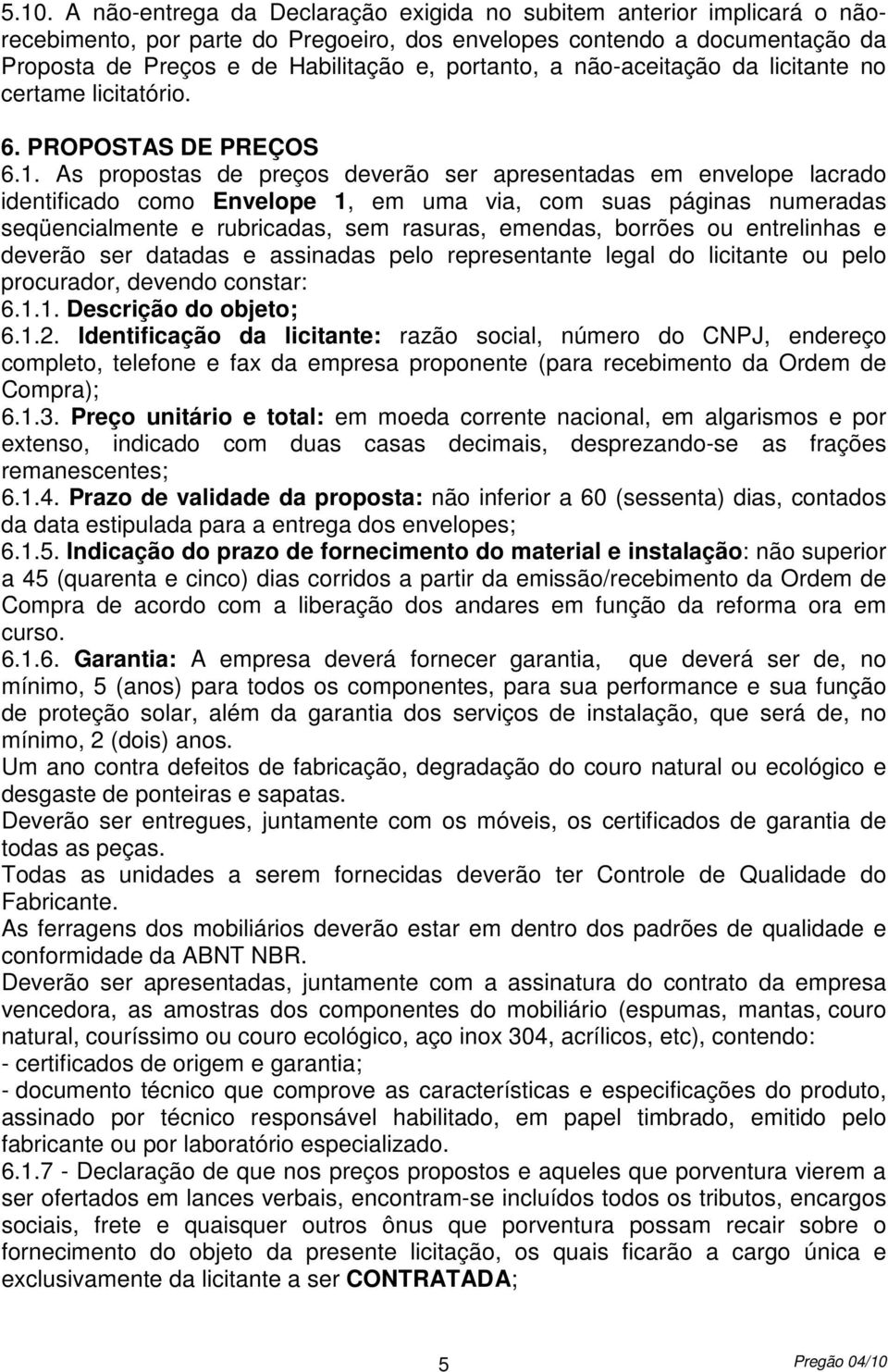 5.10. A não-entrega da Declaração exigida no subitem anterior implicará o não-recebimento, por parte do Pregoeiro, dos envelopes contendo a documentação da Proposta de Preços e de Habilitação e, portanto, a não-aceitação da licitante no certame licitatório.

6. PROPOSTAS DE PREÇOS

6.1. As propostas de preços deverão ser apresentadas em envelope lacrado identificado como Envelope 1, em uma via, com suas páginas numeradas seqüencialmente e rubricadas, sem rasuras, emendas, borrões ou entrelinhas e deverão ser datadas e assinadas pelo representante legal do licitante ou pelo procurador, devendo constar:

6.1.1. Descrição do objeto;

6.1.2. Identificação da licitante: razão social, número do CNPJ, endereço completo, telefone e fax da empresa proponente (para recebimento da Ordem de Compra);

6.1.3. Preço unitário e total: em moeda corrente nacional, em algarismos e por extenso, indicado com duas casas decimais, desprezando-se as frações remanescentes;

6.1.4. Prazo de validade da proposta: não inferior a 60 (sessenta) dias, contados da data estipulada para a entrega dos envelopes;

6.1.5. Indicação do prazo de fornecimento do material e instalação: não superior a 45 (quarenta e cinco) dias corridos a partir da emissão/recebimento da Ordem de Compra de acordo com a liberação dos andares em função da reforma ora em curso.

6.1.6. Garantia: A empresa deverá fornecer garantia, que deverá ser de, no mínimo, 5 (anos) para todos os componentes, para sua performance e sua função de proteção solar, além da garantia dos serviços de instalação, que será de, no mínimo, 2 (dois) anos.

Um ano contra defeitos de fabricação, degradação do couro natural ou ecológico e desgaste de ponteiras e sapatas.

Deverão ser entregues, juntamente com os móveis, os certificados de garantia de todas as peças.

Todas as unidades a serem fornecidas deverão ter Controle de Qualidade do Fabricante.

As ferragens dos mobiliários deverão estar em dentro dos padrões de qualidade e conformidade da ABNT NBR.

Deverão ser apresentadas, juntamente com a assinatura do contrato da empresa vencedora, as amostras dos componentes do mobiliário (espumas, mantas, couro natural, couríssimo ou couro ecológico, aço inox 304, acrílicos, etc), contendo:

- certificados de origem e garantia;

- documento técnico que comprove as características e especificações do produto, assinado por técnico responsável habilitado, em papel timbrado, emitido pelo fabricante ou por laboratório especializado.

6.1.7 - Declaração de que nos preços propostos e aqueles que porventura vierem a ser ofertados em lances verbais, encontram-se incluídos todos os tributos, encargos sociais, frete e quaisquer outros ônus que porventura possam recair sobre o fornecimento do objeto da presente licitação, os quais ficarão a cargo única e exclusivamente da licitante a ser CONTRATADA;

5

Pregão 04/10